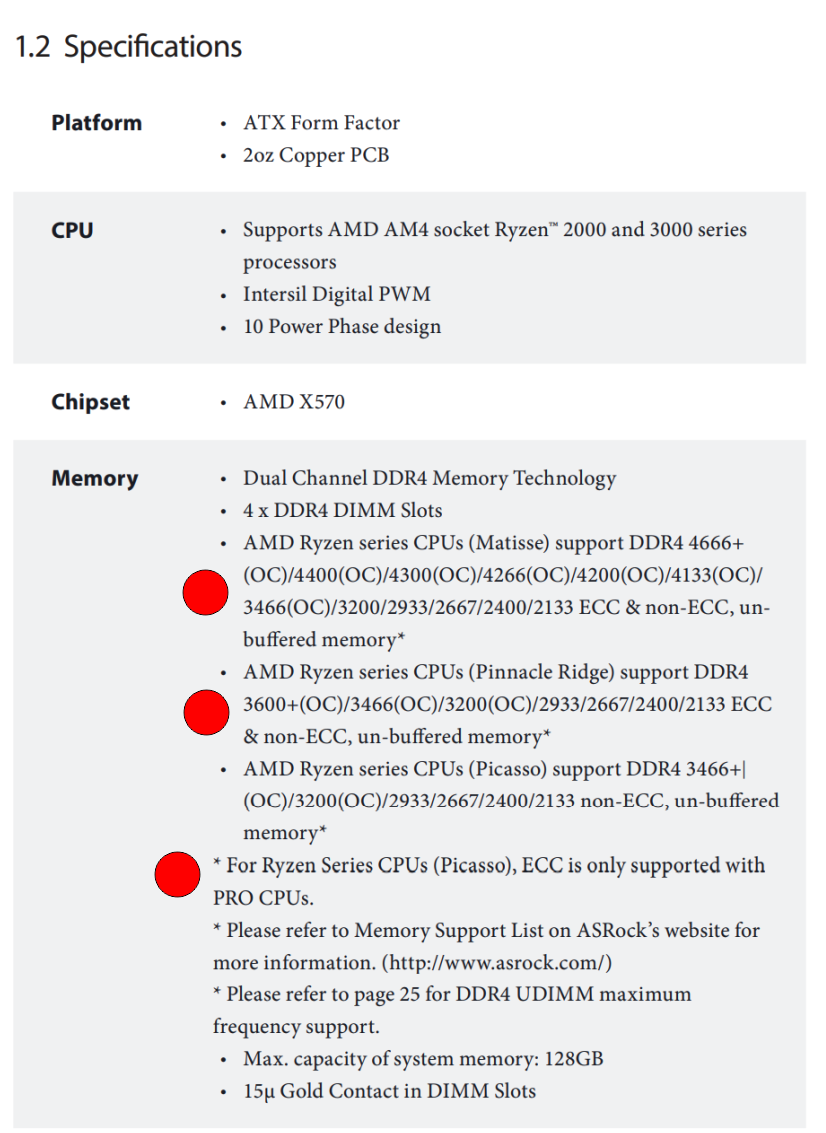 1.2 Specifications

| | |
|---|---|
| **Platform** | • ATX Form Factor<br>• 2oz Copper PCB |
| **CPU** | • Supports AMD AM4 socket Ryzen™ 2000 and 3000 series processors<br>• Intersil Digital PWM<br>• 10 Power Phase design |
| **Chipset** | • AMD X570 |
| **Memory** | • Dual Channel DDR4 Memory Technology<br>• 4 x DDR4 DIMM Slots<br>• AMD Ryzen series CPUs (Matisse) support DDR4 4666+(OC)/4400(OC)/4300(OC)/4266(OC)/4200(OC)/4133(OC)/3466(OC)/3200/2933/2667/2400/2133 ECC & non-ECC, un-buffered memory*<br>• AMD Ryzen series CPUs (Pinnacle Ridge) support DDR4 3600+(OC)/3466(OC)/3200(OC)/2933/2667/2400/2133 ECC & non-ECC, un-buffered memory*<br>• AMD Ryzen series CPUs (Picasso) support DDR4 3466+\|(OC)/3200(OC)/2933/2667/2400/2133 non-ECC, un-buffered memory*<br>* For Ryzen Series CPUs (Picasso), ECC is only supported with PRO CPUs.<br>* Please refer to Memory Support List on ASRock's website for more information. (http://www.asrock.com/)<br>* Please refer to page 25 for DDR4 UDIMM maximum frequency support.<br>• Max. capacity of system memory: 128GB<br>• 15μ Gold Contact in DIMM Slots |